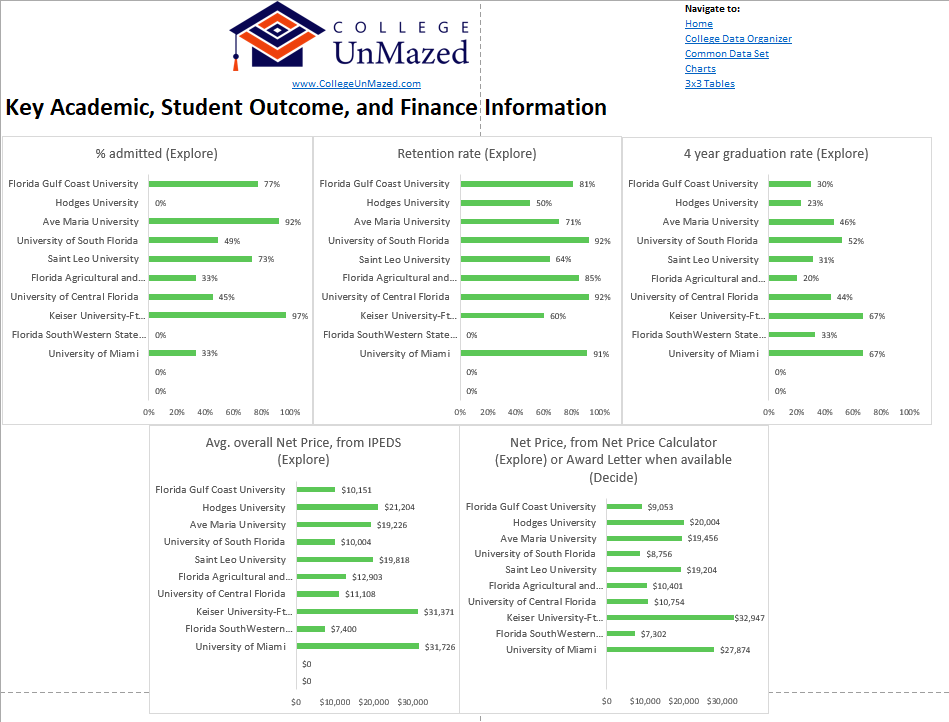 COLLEGE UnMazed
www.CollegeUnMazed.com

Navigate to:
Home
College Data Organizer
Common Data Set
Charts
3x3 Tables

Key Academic, Student Outcome, and Finance Information

% admitted (Explore)

Florida Gulf Coast University 77%
Hodges University 0%
Ave Maria University 92%
University of South Florida 49%
Saint Leo University 73%
Florida Agricultural and... 33%
University of Central Florida 45%
Keiser University-Ft... 97%
Florida SouthWestern State... 0%
University of Miami 33%
0%
0%
0% 20% 40% 60% 80% 100%

Retention rate (Explore)

Florida Gulf Coast University 81%
Hodges University 50%
Ave Maria University 71%
University of South Florida 92%
Saint Leo University 64%
Florida Agricultural and... 85%
University of Central Florida 92%
Keiser University-Ft... 60%
Florida SouthWestern State... 0%
University of Miami 91%
0%
0%
0% 20% 40% 60% 80% 100%

4 year graduation rate (Explore)

Florida Gulf Coast University 30%
Hodges University 23%
Ave Maria University 46%
University of South Florida 52%
Saint Leo University 31%
Florida Agricultural and... 20%
University of Central Florida 44%
Keiser University-Ft... 67%
Florida SouthWestern State... 33%
University of Miami 67%
0%
0%
0% 20% 40% 60% 80% 100%

Avg. overall Net Price, from IPEDS (Explore)

Florida Gulf Coast University $10,151
Hodges University $21,204
Ave Maria University $19,226
University of South Florida $10,004
Saint Leo University $19,818
Florida Agricultural and... $12,903
University of Central Florida $11,108
Keiser University-Ft... $31,371
Florida SouthWestern... $7,400
University of Miami $31,726
$0
$0
$0 $10,000 $20,000 $30,000

Net Price, from Net Price Calculator (Explore) or Award Letter when available (Decide)

Florida Gulf Coast University $9,053
Hodges University $20,004
Ave Maria University $19,456
University of South Florida $8,756
Saint Leo University $19,204
Florida Agricultural and... $10,401
University of Central Florida $10,754
Keiser University-Ft... $32,947
Florida SouthWestern... $7,302
University of Miami $27,874
$0 $10,000 $20,000 $30,000